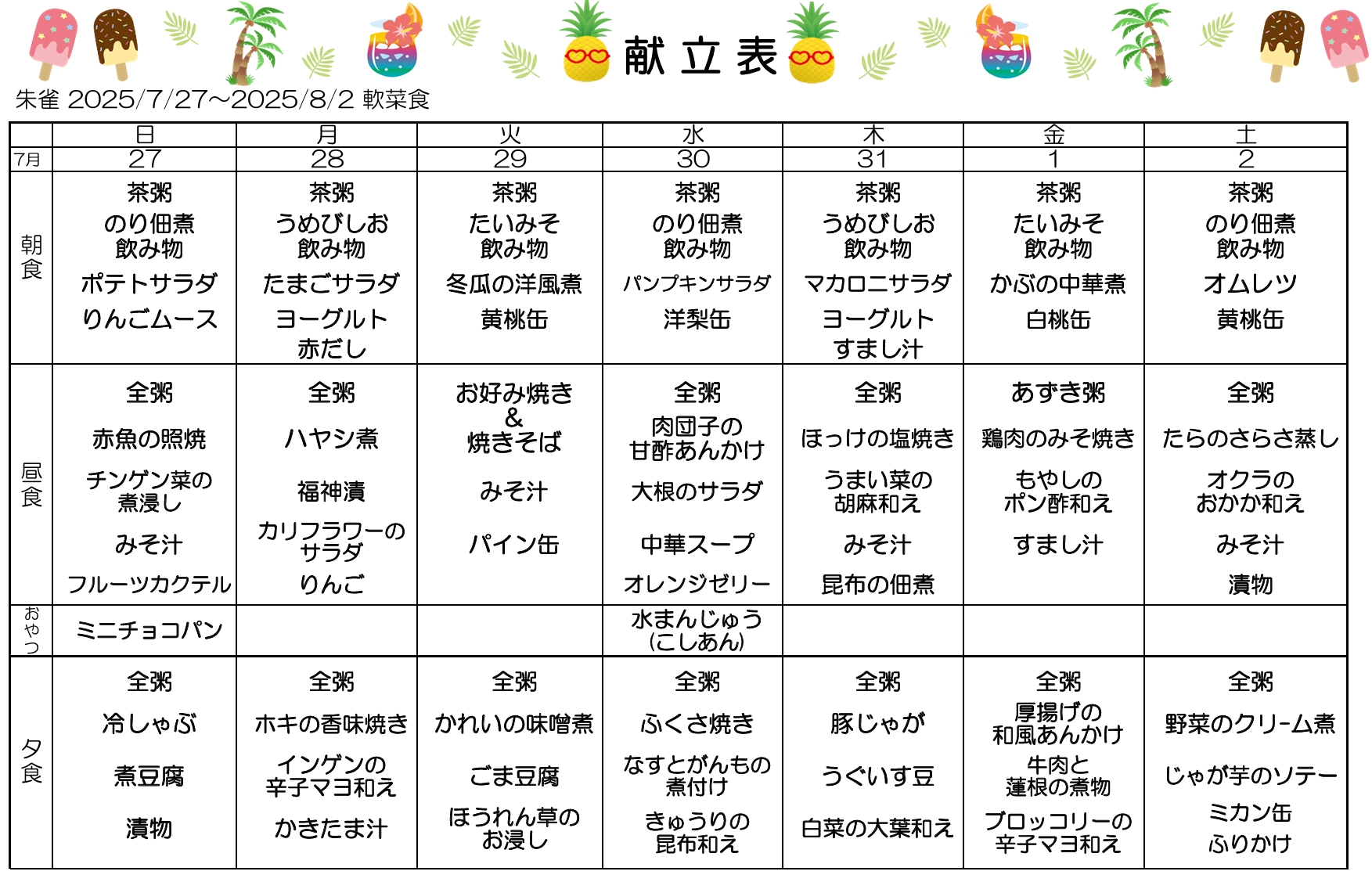 献立表

朱雀 2025/7/27～2025/8/2 軟菜食

| | 日 | 月 | 火 | 水 | 木 | 金 | 土 |
|---|---|---|---|---|---|---|---|
| 7月 | 27 | 28 | 29 | 30 | 31 | 1 | 2 |
| 朝食 | 茶粥 のり佃煮 飲み物 ポテトサラダ りんごムース | 茶粥 うめびしお 飲み物 たまごサラダ ヨーグルト 赤だし | 茶粥 たいみそ 飲み物 冬瓜の洋風煮 黄桃缶 | 茶粥 のり佃煮 飲み物 パンプキンサラダ 洋梨缶 | 茶粥 うめびしお 飲み物 マカロニサラダ ヨーグルト すまし汁 | 茶粥 たいみそ 飲み物 かぶの中華煮 白桃缶 | 茶粥 のり佃煮 飲み物 オムレツ 黄桃缶 |
| 昼食 | 全粥 赤魚の照焼 チンゲン菜の煮浸し みそ汁 フルーツカクテル | 全粥 ハヤシ煮 福神漬 カリフラワーのサラダ りんご | お好み焼き & 焼きそば みそ汁 パイン缶 | 全粥 肉団子の甘酢あんかけ 大根のサラダ 中華スープ オレンジゼリー | 全粥 ほっけの塩焼き うまい菜の胡麻和え みそ汁 昆布の佃煮 | あずき粥 鶏肉のみそ焼き もやしのポン酢和え すまし汁 | 全粥 たらのさらさ蒸し オクラのおかか和え みそ汁 漬物 |
| おやつ | ミニチョコパン | | | 水まんじゅう (こしあん) | | | |
| 夕食 | 全粥 冷しゃぶ 煮豆腐 漬物 | 全粥 ホキの香味焼き インゲンの辛子マヨ和え かきたま汁 | 全粥 かれいの味噌煮 ごま豆腐 ほうれん草のお浸し | 全粥 ふくさ焼き なすとがんもの煮付け きゅうりの昆布和え | 全粥 豚じゃが うぐいす豆 白菜の大葉和え | 全粥 厚揚げの和風あんかけ 牛肉と蓮根の煮物 ブロッコリーの辛子マヨ和え | 全粥 野菜のクリーム煮 じゃが芋のソテー ミカン缶 ふりかけ |